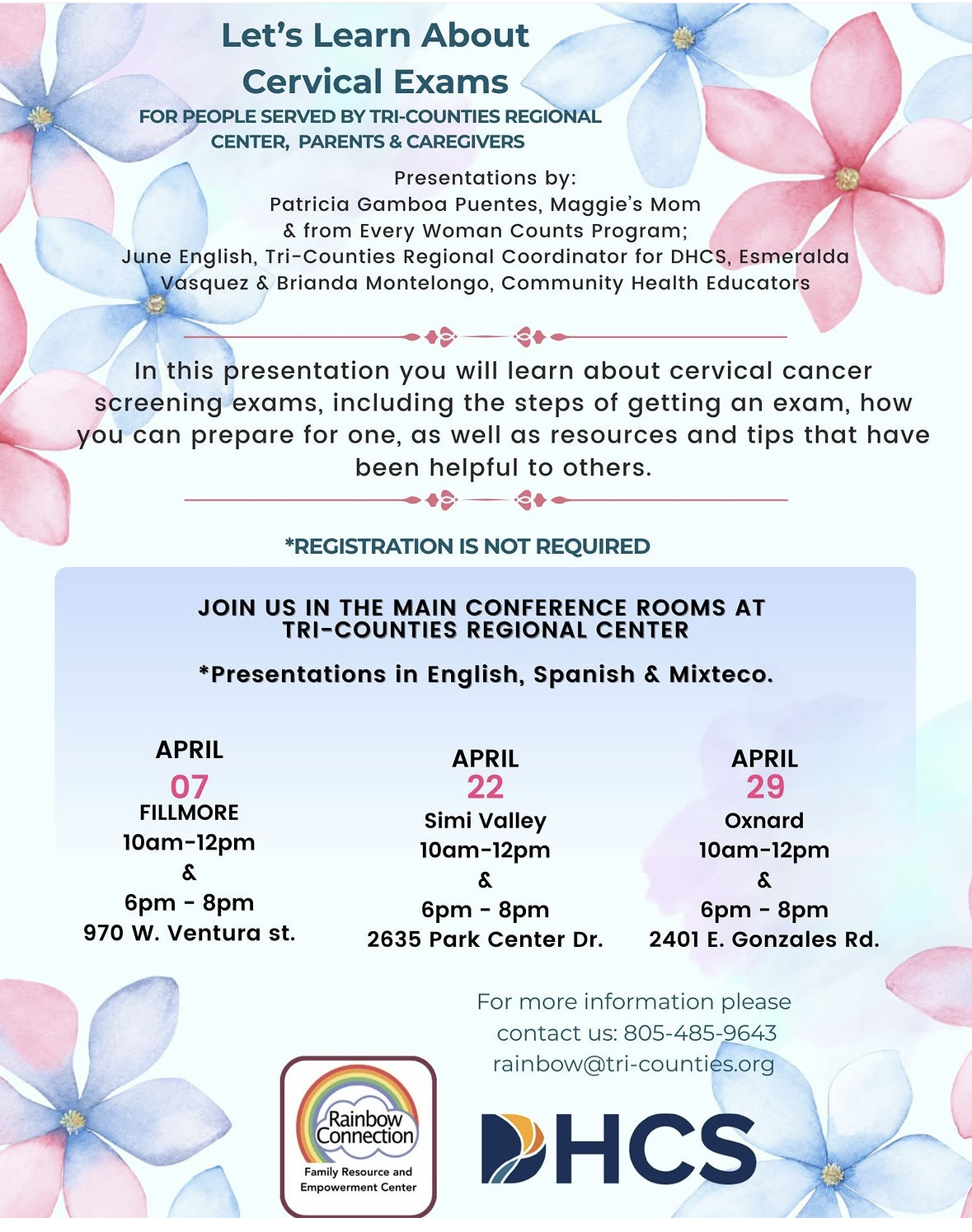 Let's Learn About Cervical Exams

FOR PEOPLE SERVED BY TRI-COUNTIES REGIONAL CENTER, PARENTS & CAREGIVERS

Presentations by:
Patricia Gamboa Puentes, Maggie's Mom
& from Every Woman Counts Program;
June English, Tri-Counties Regional Coordinator for DHCS, Esmeralda Vasquez & Brianda Montelongo, Community Health Educators

In this presentation you will learn about cervical cancer screening exams, including the steps of getting an exam, how you can prepare for one, as well as resources and tips that have been helpful to others.

*REGISTRATION IS NOT REQUIRED

JOIN US IN THE MAIN CONFERENCE ROOMS AT TRI-COUNTIES REGIONAL CENTER

*Presentations in English, Spanish & Mixteco.

APRIL
07
FILLMORE
10am-12pm
&
6pm - 8pm
970 W. Ventura st.

APRIL
22
Simi Valley
10am-12pm
&
6pm - 8pm
2635 Park Center Dr.

APRIL
29
Oxnard
10am-12pm
&
6pm - 8pm
2401 E. Gonzales Rd.

For more information please contact us: 805-485-9643
rainbow@tri-counties.org

Rainbow Connection
Family Resource and Empowerment Center

DHCS